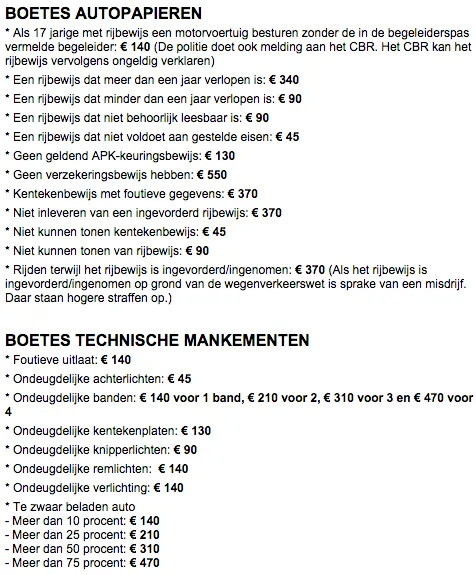 BOETES AUTOPAPIEREN

* Als 17 jarige met rijbewijs een motorvoertuig besturen zonder de in de begeleiderspas vermelde begeleider: € 140 (De politie doet ook melding aan het CBR. Het CBR kan het rijbewijs vervolgens ongeldig verklaren)

* Een rijbewijs dat meer dan een jaar verlopen is: € 340

* Een rijbewijs dat minder dan een jaar verlopen is: € 90

* Een rijbewijs dat niet behoorlijk leesbaar is: € 90

* Een rijbewijs dat niet voldoet aan gestelde eisen: € 45

* Geen geldend APK-keuringsbewijs: € 130

* Geen verzekeringsbewijs hebben: € 550

* Kentekenbewijs met foutieve gegevens: € 370

* Niet inleveren van een ingevorderd rijbewijs: € 370

* Niet kunnen tonen kentekenbewijs: € 45

* Niet kunnen tonen van rijbewijs: € 90

* Rijden terwijl het rijbewijs is ingevorderd/ingenomen: € 370 (Als het rijbewijs is ingevorderd/ingenomen op grond van de wegenverkeerswet is sprake van een misdrijf. Daar staan hogere straffen op.)

BOETES TECHNISCHE MANKEMENTEN

* Foutieve uitlaat: € 140

* Ondeugdelijke achterlichten: € 45

* Ondeugdelijke banden: € 140 voor 1 band, € 210 voor 2, € 310 voor 3 en € 470 voor 4

* Ondeugdelijke kentekenplaten: € 130

* Ondeugdelijke knipperlichten: € 90

* Ondeugdelijke remlichten: € 140

* Ondeugdelijke verlichting: € 140

* Te zwaar beladen auto
- Meer dan 10 procent: € 140
- Meer dan 25 procent: € 210
- Meer dan 50 procent: € 310
- Meer dan 75 procent: € 470